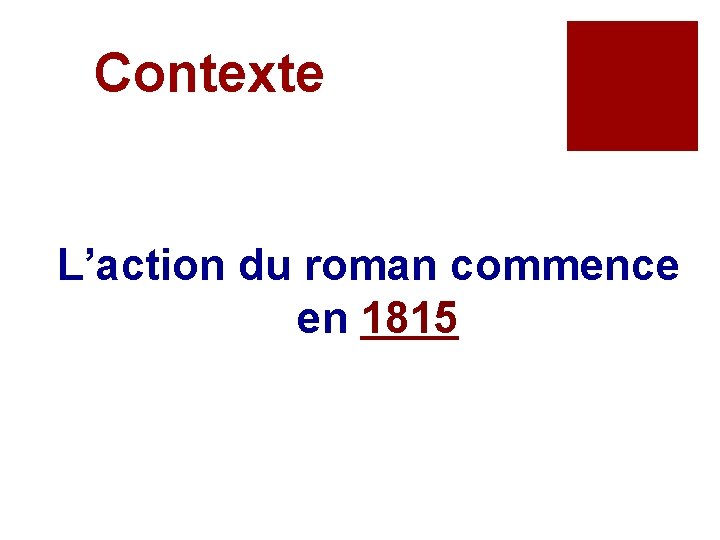 Contexte

L’action du roman commence en 1815